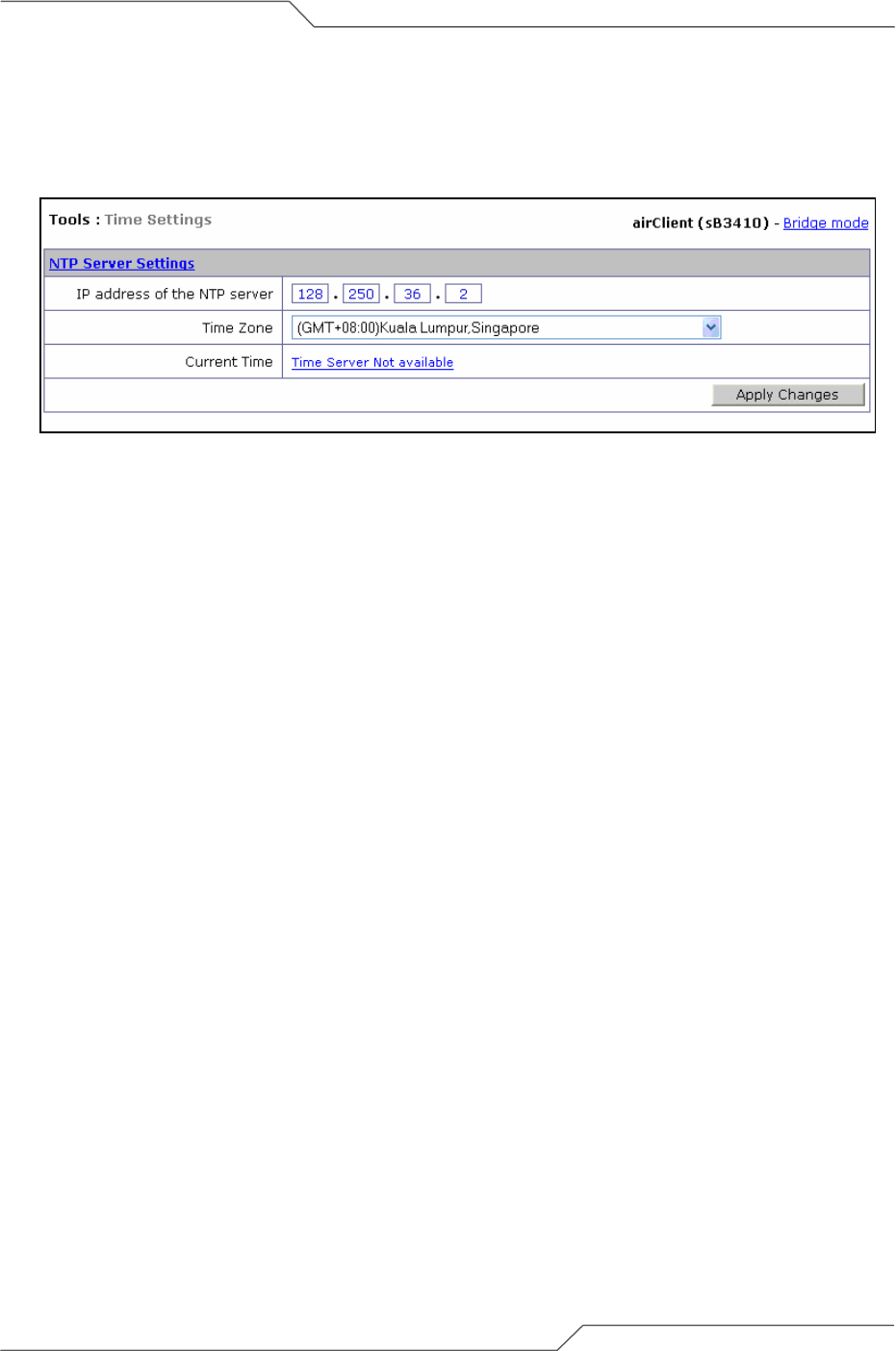 Tools : Time Settings

airClient (sB3410) - Bridge mode

NTP Server Settings

IP address of the NTP server 128 . 250 . 36 . 2

Time Zone (GMT+08:00)Kuala Lumpur,Singapore

Current Time Time Server Not available

Apply Changes